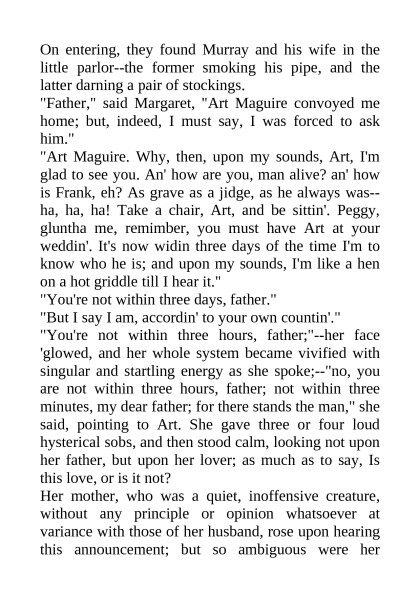 On entering, they found Murray and his wife in the little parlor--the former smoking his pipe, and the latter darning a pair of stockings.
"Father," said Margaret, "Art Maguire convoyed me home; but, indeed, I must say, I was forced to ask him."
"Art Maguire. Why, then, upon my sounds, Art, I'm glad to see you. An' how are you, man alive? an' how is Frank, eh? As grave as a jidge, as he always was--ha, ha, ha! Take a chair, Art, and be sittin'. Peggy, gluntha me, remimber, you must have Art at your weddin'. It's now widin three days of the time I'm to know who he is; and upon my sounds, I'm like a hen on a hot griddle till I hear it."
"You're not within three days, father."
"But I say I am, accordin' to your own countin'."
"You're not within three hours, father;"--her face 'glowed, and her whole system became vivified with singular and startling energy as she spoke;--"no, you are not within three hours, father; not within three minutes, my dear father; for there stands the man," she said, pointing to Art. She gave three or four loud hysterical sobs, and then stood calm, looking not upon her father, but upon her lover; as much as to say, Is this love, or is it not?
Her mother, who was a quiet, inoffensive creature, without any principle or opinion whatsoever at variance with those of her husband, rose upon hearing this announcement; but so ambiguous were her